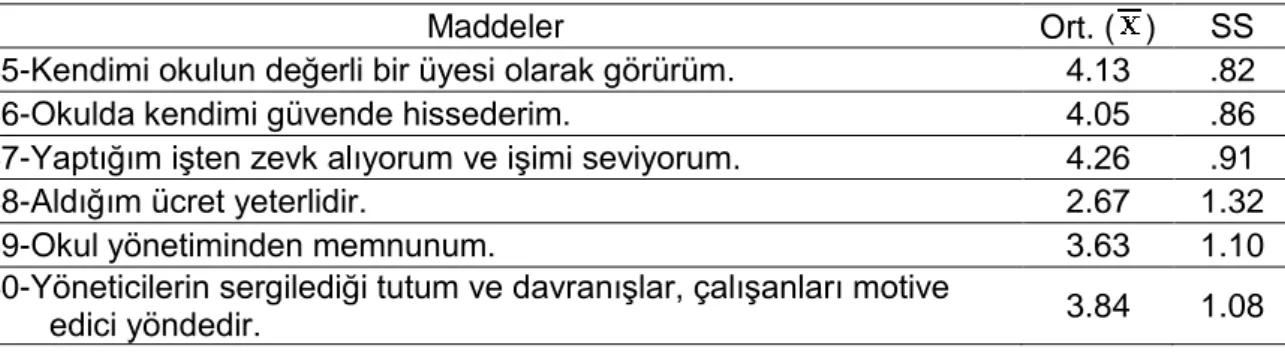 | Maddeler | Ort. ($\overline{X}$) | SS |
|---|---|---|
| 5-Kendimi okulun değerli bir üyesi olarak görürüm. | 4.13 | .82 |
| 6-Okulda kendimi güvende hissederim. | 4.05 | .86 |
| 7-Yaptığım işten zevk alıyorum ve işimi seviyorum. | 4.26 | .91 |
| 8-Aldığım ücret yeterlidir. | 2.67 | 1.32 |
| 9-Okul yönetiminden memnunum. | 3.63 | 1.10 |
| 0-Yöneticilerin sergilediği tutum ve davranışlar, çalışanları motive edici yöndedir. | 3.84 | 1.08 |